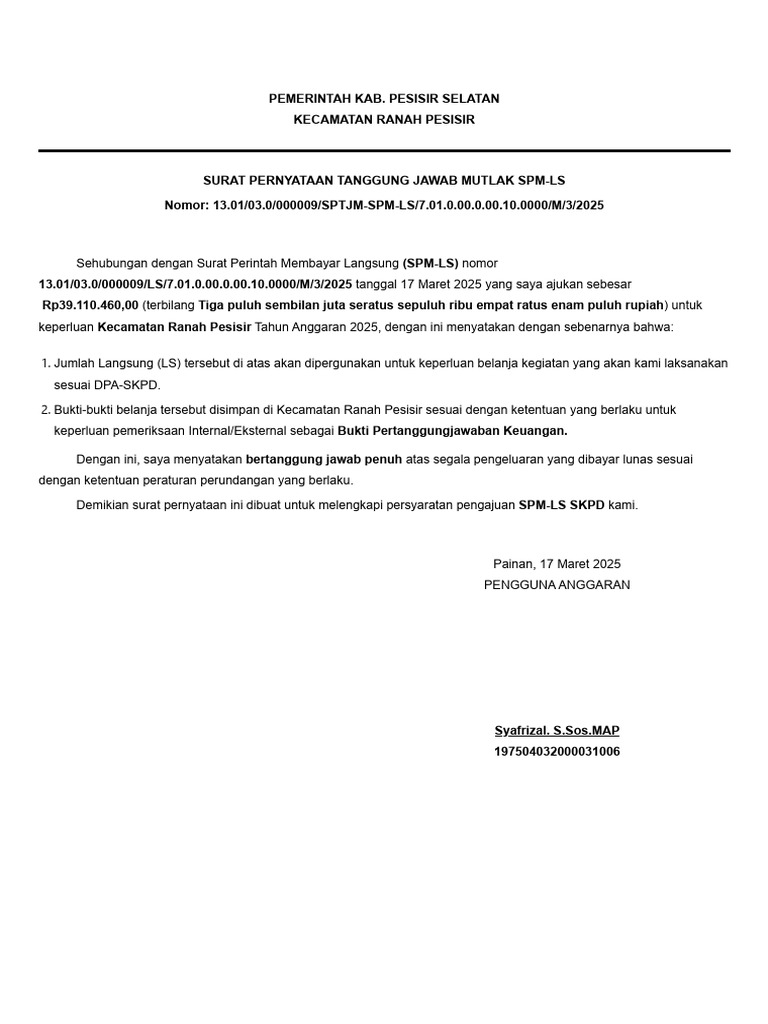 PEMERINTAH KAB. PESISIR SELATAN
KECAMATAN RANAH PESISIR

SURAT PERNYATAAN TANGGUNG JAWAB MUTLAK SPM-LS
Nomor: 13.01/03.0/000009/SPTJM-SPM-LS/7.01.0.00.0.00.10.0000/M/3/2025

Sehubungan dengan Surat Perintah Membayar Langsung (SPM-LS) nomor 13.01/03.0/000009/LS/7.01.0.00.0.00.10.0000/M/3/2025 tanggal 17 Maret 2025 yang saya ajukan sebesar Rp39.110.460,00 (terbilang Tiga puluh sembilan juta seratus sepuluh ribu empat ratus enam puluh rupiah) untuk keperluan Kecamatan Ranah Pesisir Tahun Anggaran 2025, dengan ini menyatakan dengan sebenarnya bahwa:

1. Jumlah Langsung (LS) tersebut di atas akan dipergunakan untuk keperluan belanja kegiatan yang akan kami laksanakan sesuai DPA-SKPD.
2. Bukti-bukti belanja tersebut disimpan di Kecamatan Ranah Pesisir sesuai dengan ketentuan yang berlaku untuk keperluan pemeriksaan Internal/Eksternal sebagai Bukti Pertanggungjawaban Keuangan.

Dengan ini, saya menyatakan bertanggung jawab penuh atas segala pengeluaran yang dibayar lunas sesuai dengan ketentuan peraturan perundangan yang berlaku.

Demikian surat pernyataan ini dibuat untuk melengkapi persyaratan pengajuan SPM-LS SKPD kami.

Painan, 17 Maret 2025
PENGGUNA ANGGARAN

Syafrizal. S.Sos.MAP
197504032000031006